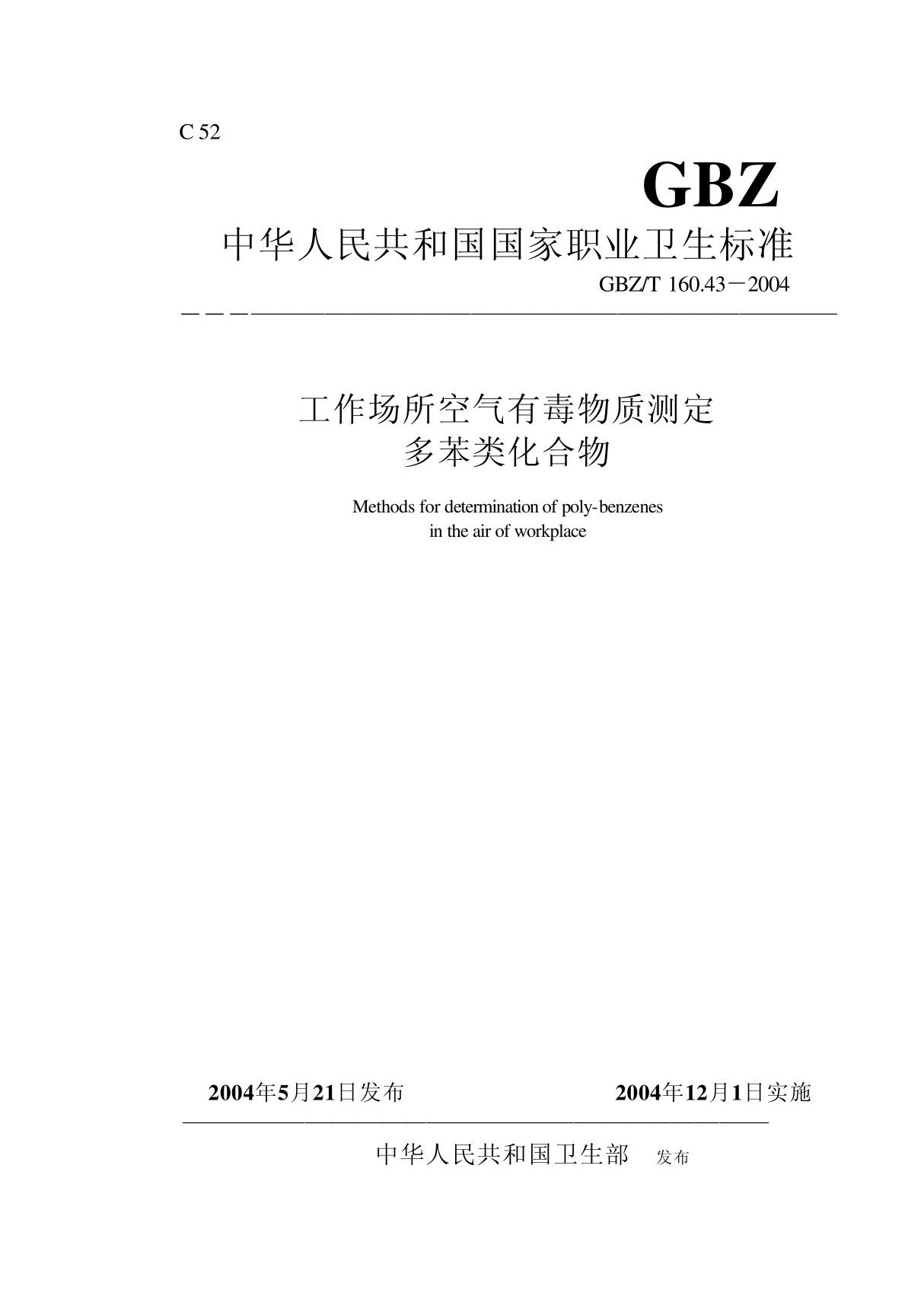 C 52

GBZ

中华人民共和国国家职业卫生标准

GBZ/T 160.43－2004

工作场所空气有毒物质测定
多苯类化合物

Methods for determination of poly-benzenes in the air of workplace

2004年5月21日发布

2004年12月1日实施

中华人民共和国卫生部 发布